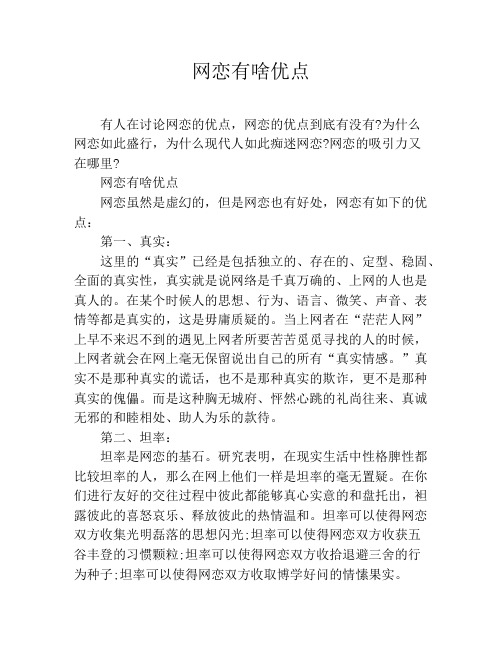 网恋有啥优点

有人在讨论网恋的优点，网恋的优点到底有没有?为什么网恋如此盛行，为什么现代人如此痴迷网恋?网恋的吸引力又在哪里?

网恋有啥优点

网恋虽然是虚幻的，但是网恋也有好处，网恋有如下的优点：

第一、真实：

这里的“真实”已经是包括独立的、存在的、定型、稳固、全面的真实性，真实就是说网络是千真万确的、上网的人也是真人的。在某个时候人的思想、行为、语言、微笑、声音、表情等都是真实的，这是毋庸质疑的。当上网者在“茫茫人网”上早不来迟不到的遇见上网者所要苦苦觅觅寻找的人的时候，上网者就会在网上毫无保留说出自己的所有“真实情感。”真实不是那种真实的谎话，也不是那种真实的欺诈，更不是那种真实的傀儡。而是这种胸无城府、怦然心跳的礼尚往来、真诚无邪的和睦相处、助人为乐的款待。

第二、坦率：

坦率是网恋的基石。研究表明，在现实生活中性格脾性都比较坦率的人，那么在网上他们一样是坦率的毫无置疑。在你们进行友好的交往过程中彼此都能够真心实意的和盘托出，袒露彼此的喜怒哀乐、释放彼此的热情温和。坦率可以使得网恋双方收集光明磊落的思想闪光;坦率可以使得网恋双方收获五谷丰登的习惯颗粒;坦率可以使得网恋双方收拾退避三舍的行为种子;坦率可以使得网恋双方收取博学好问的情愫果实。